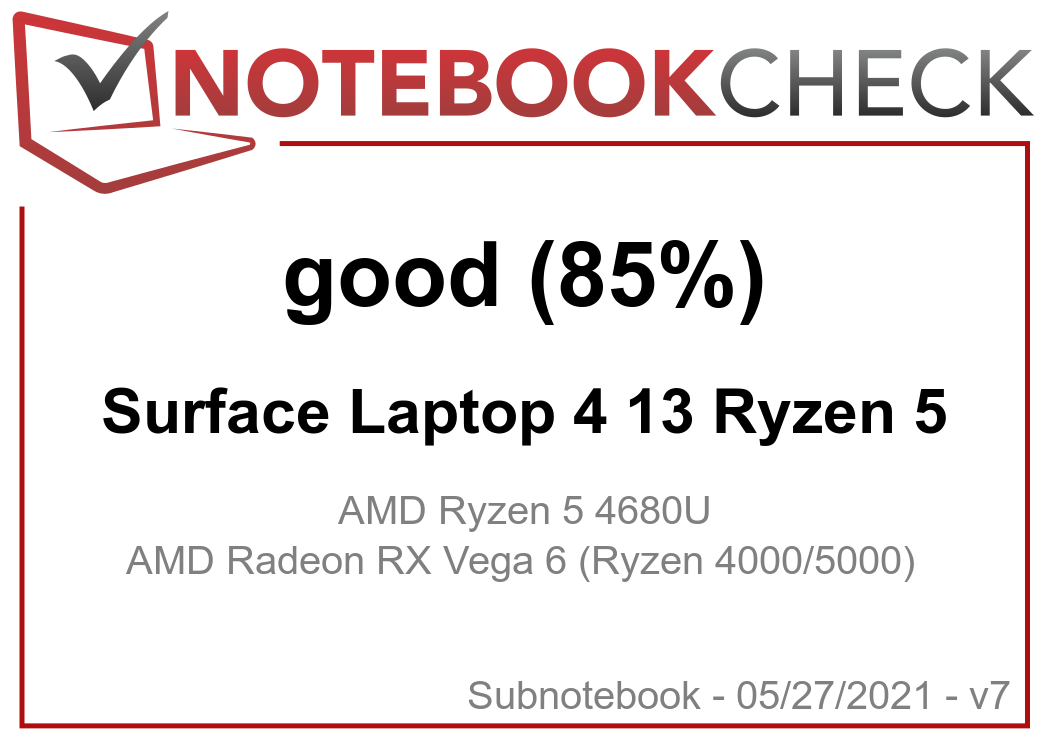 NOTEBOOKCHECK

good (85%)

Surface Laptop 4 13 Ryzen 5

AMD Ryzen 5 4680U
AMD Radeon RX Vega 6 (Ryzen 4000/5000)

Subnotebook - 05/27/2021 - v7